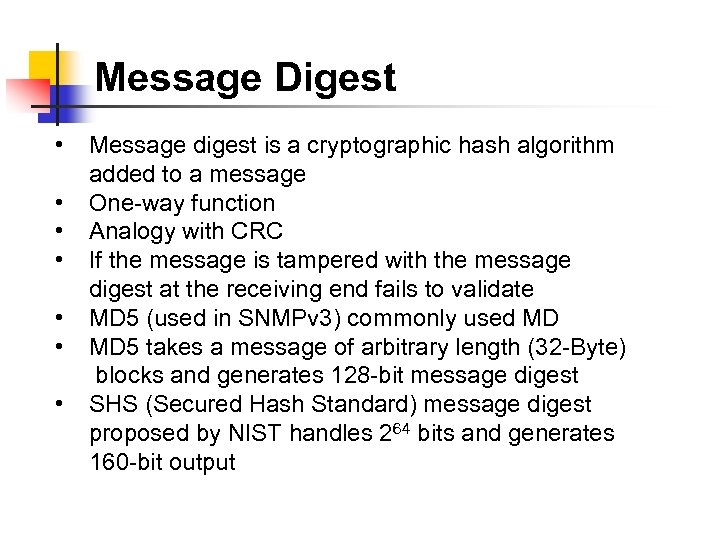 Message Digest

• Message digest is a cryptographic hash algorithm added to a message
• One-way function
• Analogy with CRC
• If the message is tampered with the message digest at the receiving end fails to validate
• MD5 (used in SNMPv3) commonly used MD
• MD5 takes a message of arbitrary length (32-Byte) blocks and generates 128-bit message digest
• SHS (Secured Hash Standard) message digest proposed by NIST handles $2^{64}$ bits and generates 160-bit output